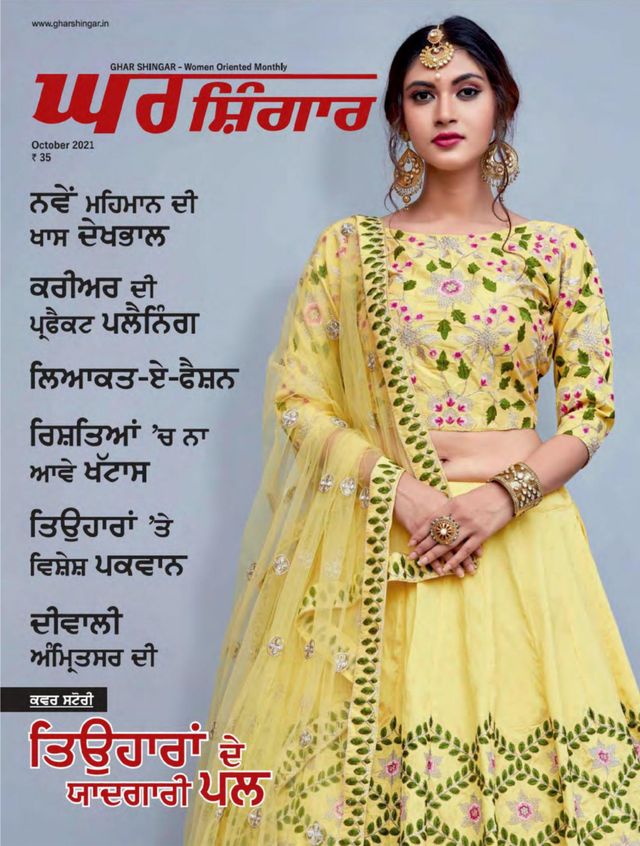 www.gharshingar.in

GHAR SHINGAR - Women Oriented Monthly

ਘਰ ਸ਼ਿੰਗਾਰ

October 2021
₹ 35

ਨਵੇਂ ਮਹਿਮਾਨ ਦੀ ਖਾਸ ਦੇਖਭਾਲ

ਕਰੀਅਰ ਦੀ ਪ੍ਰਫੈਕਟ ਪਲੈਨਿੰਗ

ਲਿਆਕਤ-ਏ-ਫੈਸ਼ਨ

ਰਿਸ਼ਤਿਆਂ 'ਚ ਨਾ ਆਵੇ ਖੱਟਾਸ

ਤਿਉਹਾਰਾਂ 'ਤੇ ਵਿਸ਼ੇਸ਼ ਪਕਵਾਨ

ਦੀਵਾਲੀ ਅੰਮ੍ਰਿਤਸਰ ਦੀ

ਕਵਰ ਸਟੋਰੀ

ਤਿਉਹਾਰਾਂ ਦੇ ਯਾਦਗਾਰੀ ਪਲ